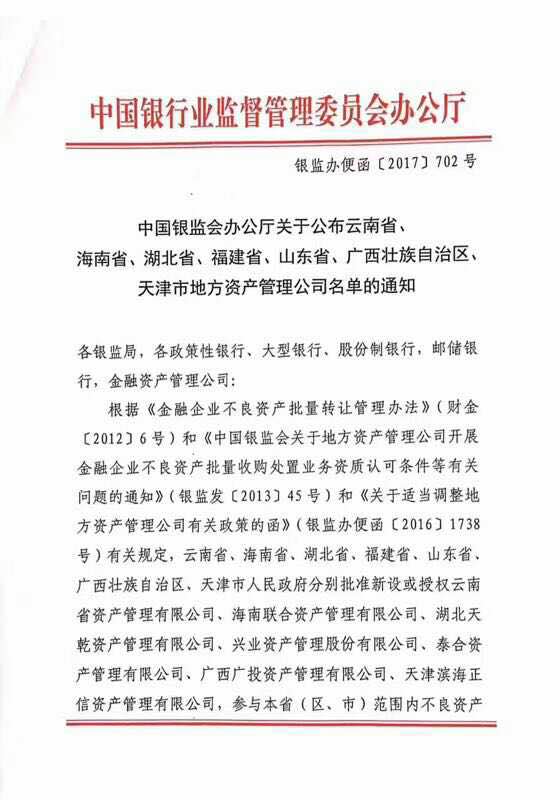 中国银行业监督管理委员会办公厅

银监办便函〔2017〕702号

中国银监会办公厅关于公布云南省、海南省、湖北省、福建省、山东省、广西壮族自治区、天津市地方资产管理公司名单的通知

各银监局，各政策性银行、大型银行、股份制银行，邮储银行，金融资产管理公司：

根据《金融企业不良资产批量转让管理办法》（财金〔2012〕6号）和《中国银监会关于地方资产管理公司开展金融企业不良资产批量收购处置业务资质认可条件等有关问题的通知》（银监发〔2013〕45号）和《关于适当调整地方资产管理公司有关政策的函》（银监办便函〔2016〕1738号）有关规定，云南省、海南省、湖北省、福建省、山东省、广西壮族自治区、天津市人民政府分别批准新设或授权云南省资产管理有限公司、海南联合资产管理有限公司、湖北天乾资产管理有限公司、兴业资产管理股份有限公司、泰合资产管理有限公司、广西广投资产管理有限公司、天津滨海正信资产管理有限公司，参与本省（区、市）范围内不良资产